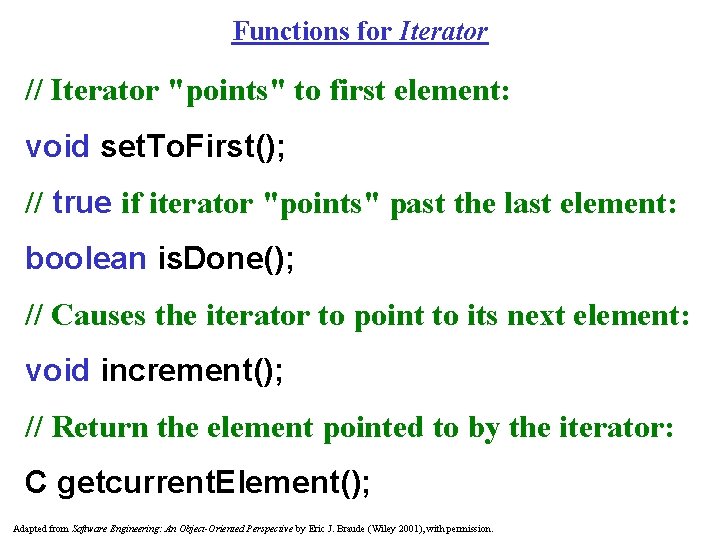 Functions for Iterator

// Iterator "points" to first element:

void setToFirst();

// true if iterator "points" past the last element:

boolean isDone();

// Causes the iterator to point to its next element:

void increment();

// Return the element pointed to by the iterator:

C getcurrentElement();

Adapted from Software Engineering: An Object-Oriented Perspective by Eric J. Braude (Wiley 2001), with permission.